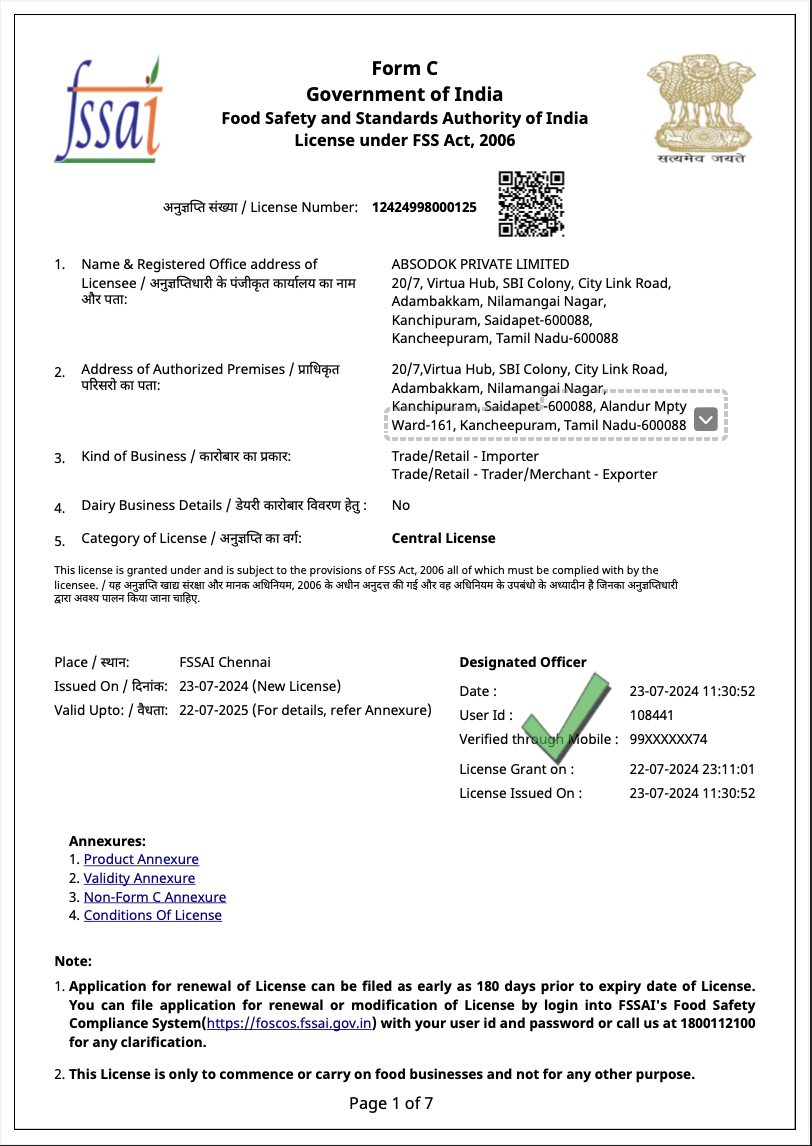 fssai

Form C
Government of India
Food Safety and Standards Authority of India
License under FSS Act, 2006

सत्यमेव जयते

अनुज्ञप्ति संख्या / License Number: 12424998000125

1. Name & Registered Office address of Licensee / अनुज्ञप्तिधारी के पंजीकृत कार्यालय का नाम और पता: ABSODOK PRIVATE LIMITED 20/7, Virtua Hub, SBI Colony, City Link Road, Adambakkam, Nilamangai Nagar, Kanchipuram, Saidapet-600088, Kancheepuram, Tamil Nadu-600088

2. Address of Authorized Premises / प्राधिकृत परिसरो का पता: 20/7,Virtua Hub, SBI Colony, City Link Road, Adambakkam, Nilamangai Nagar, Kanchipuram, Saidapet -600088, Alandur Mpty Ward-161, Kancheepuram, Tamil Nadu-600088

3. Kind of Business / कारोबार का प्रकार: Trade/Retail - Importer
Trade/Retail - Trader/Merchant - Exporter

4. Dairy Business Details / डेयरी कारोबार विवरण हेतु : No

5. Category of License / अनुज्ञप्ति का वर्ग: Central License

This license is granted under and is subject to the provisions of FSS Act, 2006 all of which must be complied with by the licensee. / यह अनुज्ञप्ति खाद्य संरक्षा और मानक अधिनियम, 2006 के अधीन अनुदत्त की गई और वह अधिनियम के उपबंधो के अध्यादीन है जिनका अनुज्ञप्तिधारी द्वारा अवश्य पालन किया जाना चाहिए.

Place / स्थान: FSSAI Chennai
Issued On / दिनांक: 23-07-2024 (New License)
Valid Upto: / वैधता: 22-07-2025 (For details, refer Annexure)

Designated Officer
Date : 23-07-2024 11:30:52
User Id : 108441
Verified through Mobile : 99XXXXXX74
License Grant on : 22-07-2024 23:11:01
License Issued On : 23-07-2024 11:30:52

Annexures:
1. Product Annexure
2. Validity Annexure
3. Non-Form C Annexure
4. Conditions Of License

Note:
1. Application for renewal of License can be filed as early as 180 days prior to expiry date of License. You can file application for renewal or modification of License by login into FSSAI's Food Safety Compliance System(https://foscos.fssai.gov.in) with your user id and password or call us at 1800112100 for any clarification.

2. This License is only to commence or carry on food businesses and not for any other purpose.

Page 1 of 7